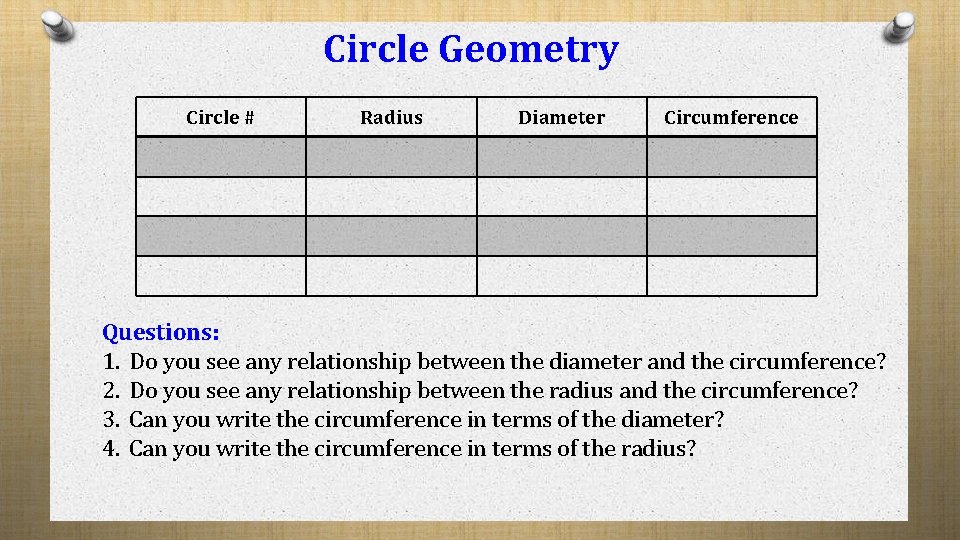 Circle Geometry

| Circle # | Radius | Diameter | Circumference |
|---|---|---|---|
| | | | |
| | | | |
| | | | |
| | | | |

Questions:
1. Do you see any relationship between the diameter and the circumference?
2. Do you see any relationship between the radius and the circumference?
3. Can you write the circumference in terms of the diameter?
4. Can you write the circumference in terms of the radius?